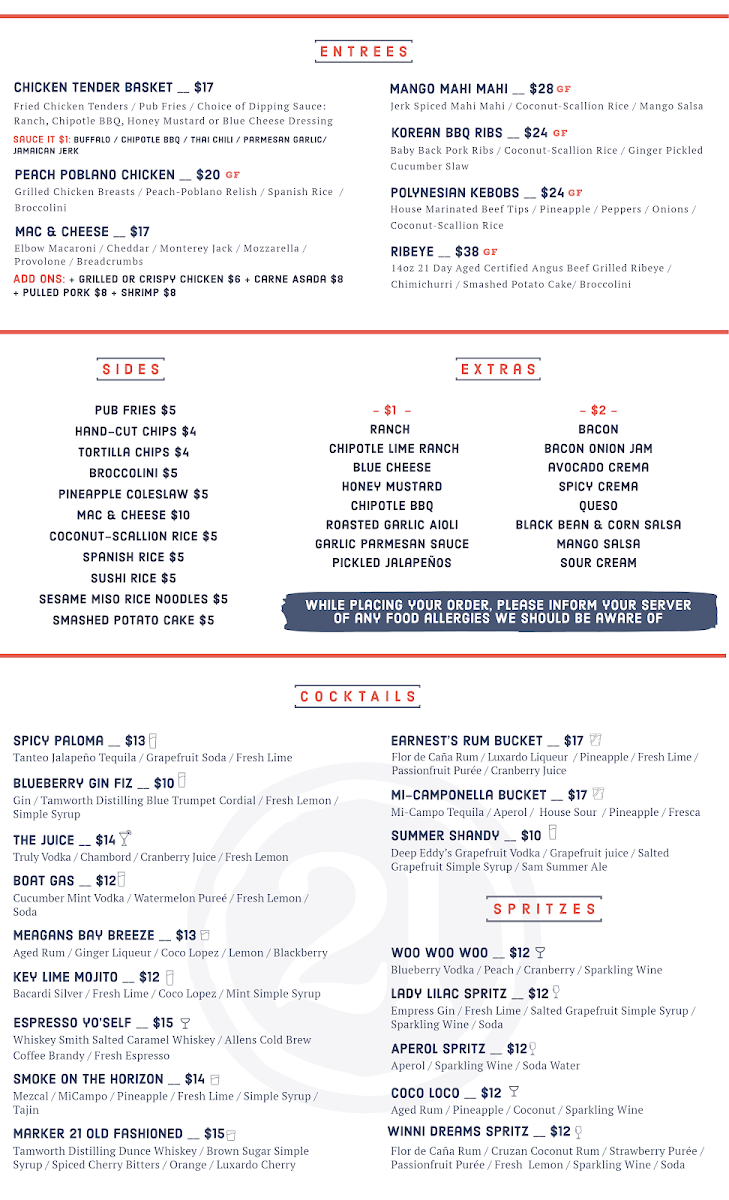 ENTREES

CHICKEN TENDER BASKET __ $17
Fried Chicken Tenders / Pub Fries / Choice of Dipping Sauce: Ranch, Chipotle BBQ, Honey Mustard or Blue Cheese Dressing
SAUCE IT $1: BUFFALO / CHIPOTLE BBQ / THAI CHILI / PARMESAN GARLIC/ JAMAICAN JERK

PEACH POBLANO CHICKEN __ $20 GF
Grilled Chicken Breasts / Peach-Poblano Relish / Spanish Rice / Broccolini

MAC & CHEESE __ $17
Elbow Macaroni / Cheddar / Monterey Jack / Mozzarella / Provolone / Breadcrumbs
ADD ONS: + GRILLED OR CRISPY CHICKEN $6 + CARNE ASADA $8 + PULLED PORK $8 + SHRIMP $8

MANGO MAHI MAHI __ $28 GF
Jerk Spiced Mahi Mahi / Coconut-Scallion Rice / Mango Salsa

KOREAN BBQ RIBS __ $24 GF
Baby Back Pork Ribs / Coconut-Scallion Rice / Ginger Pickled Cucumber Slaw

POLYNESIAN KEBOBS __ $24 GF
House Marinated Beef Tips / Pineapple / Peppers / Onions / Coconut-Scallion Rice

RIBEYE __ $38 GF
14oz 21 Day Aged Certified Angus Beef Grilled Ribeye / Chimichurri / Smashed Potato Cake/ Broccolini

SIDES

PUB FRIES $5
HAND-CUT CHIPS $4
TORTILLA CHIPS $4
BROCCOLINI $5
PINEAPPLE COLESLAW $5
MAC & CHEESE $10
COCONUT-SCALLION RICE $5
SPANISH RICE $5
SUSHI RICE $5
SESAME MISO RICE NOODLES $5
SMASHED POTATO CAKE $5

EXTRAS

- $1 -
RANCH
CHIPOTLE LIME RANCH
BLUE CHEESE
HONEY MUSTARD
CHIPOTLE BBQ
ROASTED GARLIC AIOLI
GARLIC PARMESAN SAUCE
PICKLED JALAPEÑOS

- $2 -
BACON
BACON ONION JAM
AVOCADO CREMA
SPICY CREMA
QUESO
BLACK BEAN & CORN SALSA
MANGO SALSA
SOUR CREAM

WHILE PLACING YOUR ORDER, PLEASE INFORM YOUR SERVER OF ANY FOOD ALLERGIES WE SHOULD BE AWARE OF

COCKTAILS

SPICY PALOMA __ $13
Tanteo Jalapeño Tequila / Grapefruit Soda / Fresh Lime

BLUEBERRY GIN FIZ __ $10
Gin / Tamworth Distilling Blue Trumpet Cordial / Fresh Lemon / Simple Syrup

THE JUICE __ $14
Truly Vodka / Chambord / Cranberry Juice / Fresh Lemon

BOAT GAS __ $12
Cucumber Mint Vodka / Watermelon Pureé / Fresh Lemon / Soda

MEAGANS BAY BREEZE __ $13
Aged Rum / Ginger Liqueur / Coco Lopez / Lemon / Blackberry

KEY LIME MOJITO __ $12
Bacardi Silver / Fresh Lime / Coco Lopez / Mint Simple Syrup

ESPRESSO YO'SELF __ $15
Whiskey Smith Salted Caramel Whiskey / Allens Cold Brew Coffee Brandy / Fresh Espresso

SMOKE ON THE HORIZON __ $14
Mezcal / MiCampo / Pineapple / Fresh Lime / Simple Syrup / Tajin

MARKER 21 OLD FASHIONED __ $15
Tamworth Distilling Dunce Whiskey / Brown Sugar Simple Syrup / Spiced Cherry Bitters / Orange / Luxardo Cherry

EARNEST'S RUM BUCKET __ $17
Flor de Caña Rum / Luxardo Liqueur / Pineapple / Fresh Lime / Passionfruit Purée / Cranberry Juice

MI-CAMPONELLA BUCKET __ $17
Mi-Campo Tequila / Aperol / House Sour / Pineapple / Fresca

SUMMER SHANDY __ $10
Deep Eddy's Grapefruit Vodka / Grapefruit juice / Salted Grapefruit Simple Syrup / Sam Summer Ale

SPRITZES

WOO WOO WOO __ $12
Blueberry Vodka / Peach / Cranberry / Sparkling Wine

LADY LILAC SPRITZ __ $12
Empress Gin / Fresh Lime / Salted Grapefruit Simple Syrup / Sparkling Wine / Soda

APEROL SPRITZ __ $12
Aperol / Sparkling Wine / Soda Water

COCO LOCO __ $12
Aged Rum / Pineapple / Coconut / Sparkling Wine

WINNI DREAMS SPRITZ __ $12
Flor de Caña Rum / Cruzan Coconut Rum / Strawberry Purée / Passionfruit Purée / Fresh Lemon / Sparkling Wine / Soda